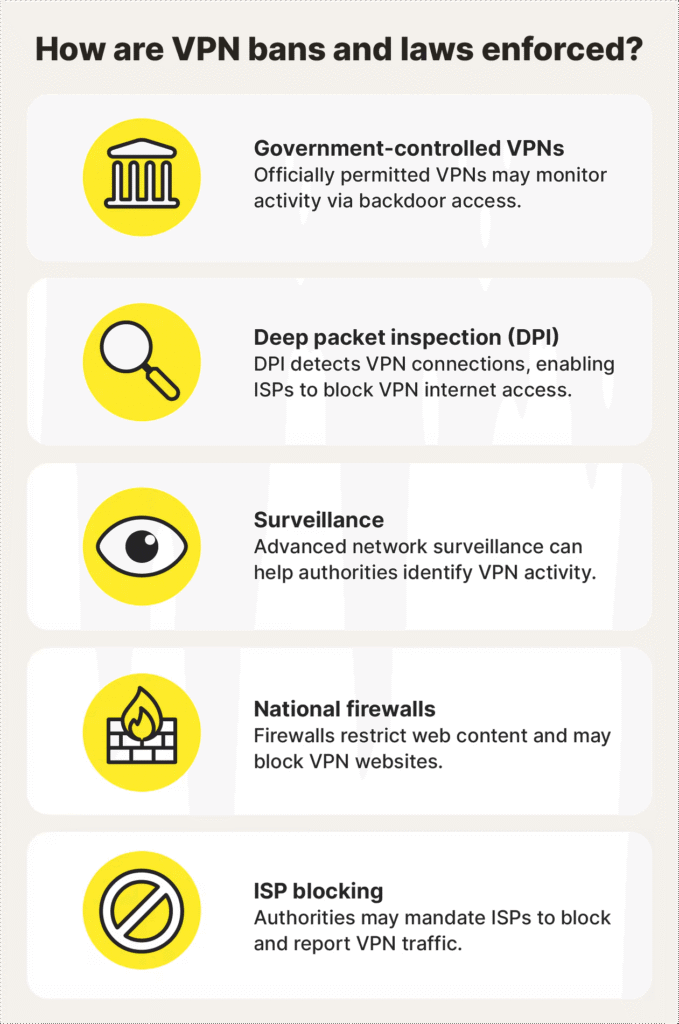 How are VPN bans and laws enforced?

Government-controlled VPNs
Officially permitted VPNs may monitor activity via backdoor access.

Deep packet inspection (DPI)
DPI detects VPN connections, enabling ISPs to block VPN internet access.

Surveillance
Advanced network surveillance can help authorities identify VPN activity.

National firewalls
Firewalls restrict web content and may block VPN websites.

ISP blocking
Authorities may mandate ISPs to block and report VPN traffic.